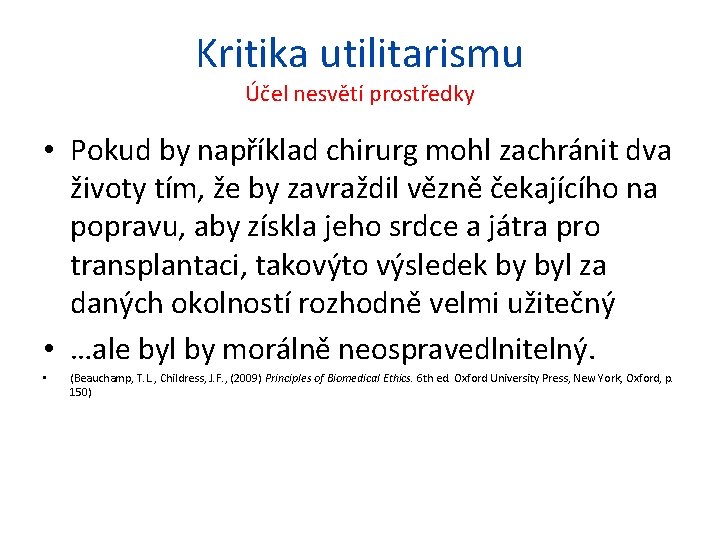 Kritika utilitarismu

Účel nesvětí prostředky

• Pokud by například chirurg mohl zachránit dva životy tím, že by zavraždil vězně čekajícího na popravu, aby získla jeho srdce a játra pro transplantaci, takovýto výsledek by byl za daných okolností rozhodně velmi užitečný

• …ale byl by morálně neospravedlnitelný.

• (Beauchamp, T.L., Childress, J.F., (2009) Principles of Biomedical Ethics. 6th ed. Oxford University Press, New York, Oxford, p. 150)